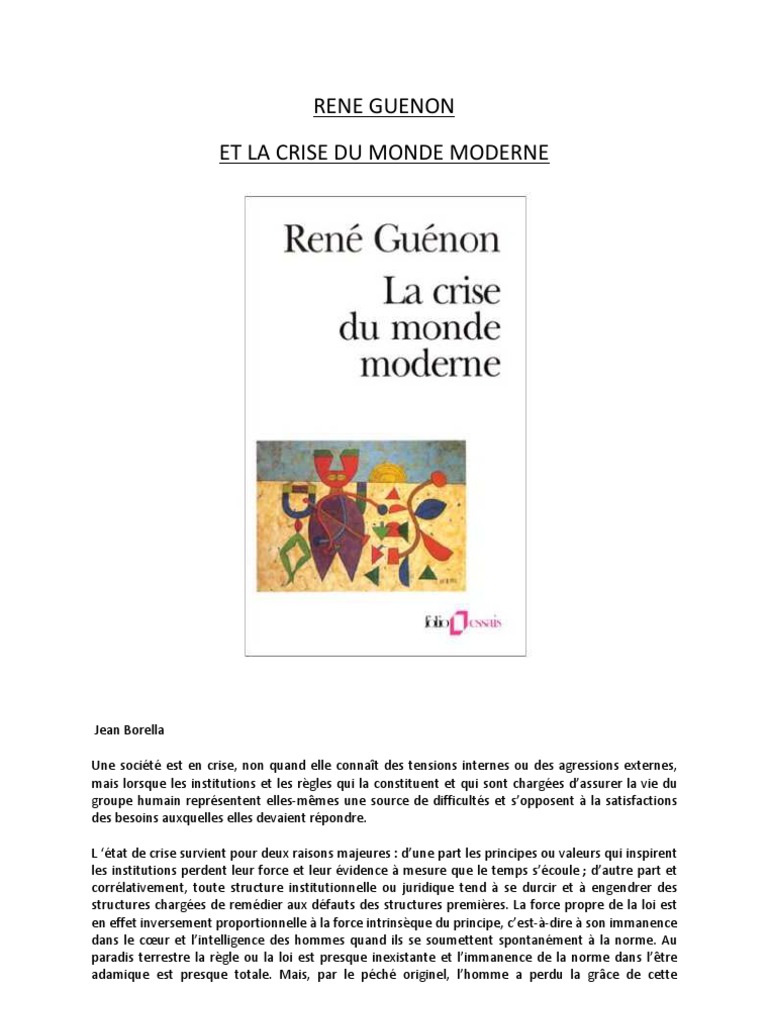 RENE GUENON

ET LA CRISE DU MONDE MODERNE

René Guénon

La crise du monde moderne

folio essais

Jean Borella

Une société est en crise, non quand elle connaît des tensions internes ou des agressions externes, mais lorsque les institutions et les règles qui la constituent et qui sont chargées d'assurer la vie du groupe humain représentent elles-mêmes une source de difficultés et s'opposent à la satisfactions des besoins auxquelles elles devaient répondre.

L 'état de crise survient pour deux raisons majeures : d'une part les principes ou valeurs qui inspirent les institutions perdent leur force et leur évidence à mesure que le temps s'écoule ; d'autre part et corrélativement, toute structure institutionnelle ou juridique tend à se durcir et à engendrer des structures chargées de remédier aux défauts des structures premières. La force propre de la loi est en effet inversement proportionnelle à la force intrinsèque du principe, c'est-à-dire à son immanence dans le cœur et l'intelligence des hommes quand ils se soumettent spontanément à la norme. Au paradis terrestre la règle ou la loi est presque inexistante et l'immanence de la norme dans l'être adamique est presque totale. Mais, par le péché originel, l'homme a perdu la grâce de cette